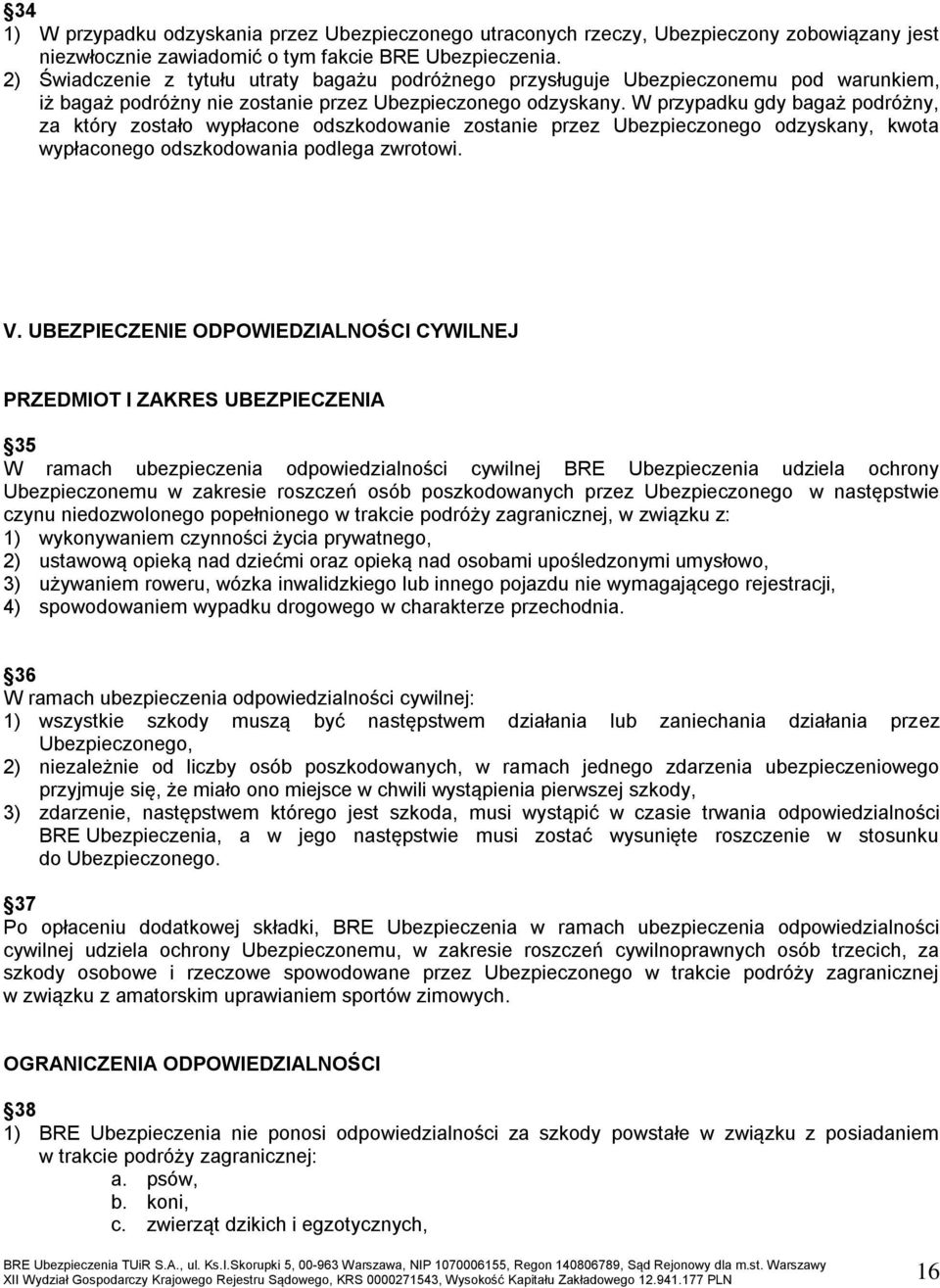 §34
1) W przypadku odzyskania przez Ubezpieczonego utraconych rzeczy, Ubezpieczony zobowiązany jest niezwłocznie zawiadomić o tym fakcie BRE Ubezpieczenia.
2) Świadczenie z tytułu utraty bagażu podróżnego przysługuje Ubezpieczonemu pod warunkiem, iż bagaż podróżny nie zostanie przez Ubezpieczonego odzyskany. W przypadku gdy bagaż podróżny, za który zostało wypłacone odszkodowanie zostanie przez Ubezpieczonego odzyskany, kwota wypłaconego odszkodowania podlega zwrotowi.

V. UBEZPIECZENIE ODPOWIEDZIALNOŚCI CYWILNEJ

PRZEDMIOT I ZAKRES UBEZPIECZENIA

§35
W ramach ubezpieczenia odpowiedzialności cywilnej BRE Ubezpieczenia udziela ochrony Ubezpieczonemu w zakresie roszczeń osób poszkodowanych przez Ubezpieczonego w następstwie czynu niedozwolonego popełnionego w trakcie podróży zagranicznej, w związku z:
1) wykonywaniem czynności życia prywatnego,
2) ustawową opieką nad dziećmi oraz opieką nad osobami upośledzonymi umysłowo,
3) używaniem roweru, wózka inwalidzkiego lub innego pojazdu nie wymagającego rejestracji,
4) spowodowaniem wypadku drogowego w charakterze przechodnia.

§36
W ramach ubezpieczenia odpowiedzialności cywilnej:
1) wszystkie szkody muszą być następstwem działania lub zaniechania działania przez Ubezpieczonego,
2) niezależnie od liczby osób poszkodowanych, w ramach jednego zdarzenia ubezpieczeniowego przyjmuje się, że miało ono miejsce w chwili wystąpienia pierwszej szkody,
3) zdarzenie, następstwem którego jest szkoda, musi wystąpić w czasie trwania odpowiedzialności BRE Ubezpieczenia, a w jego następstwie musi zostać wysunięte roszczenie w stosunku do Ubezpieczonego.

§37
Po opłaceniu dodatkowej składki, BRE Ubezpieczenia w ramach ubezpieczenia odpowiedzialności cywilnej udziela ochrony Ubezpieczonemu, w zakresie roszczeń cywilnoprawnych osób trzecich, za szkody osobowe i rzeczowe spowodowane przez Ubezpieczonego w trakcie podróży zagranicznej w związku z amatorskim uprawianiem sportów zimowych.

OGRANICZENIA ODPOWIEDZIALNOŚCI

§38
1) BRE Ubezpieczenia nie ponosi odpowiedzialności za szkody powstałe w związku z posiadaniem w trakcie podróży zagranicznej:
a. psów,
b. koni,
c. zwierząt dzikich i egzotycznych,

BRE Ubezpieczenia TUiR S.A., ul. Ks.I.Skorupki 5, 00-963 Warszawa, NIP 1070006155, Regon 140806789, Sąd Rejonowy dla m.st. Warszawy XII Wydział Gospodarczy Krajowego Rejestru Sądowego, KRS 0000271543, Wysokość Kapitału Zakładowego 12.941.177 PLN
16